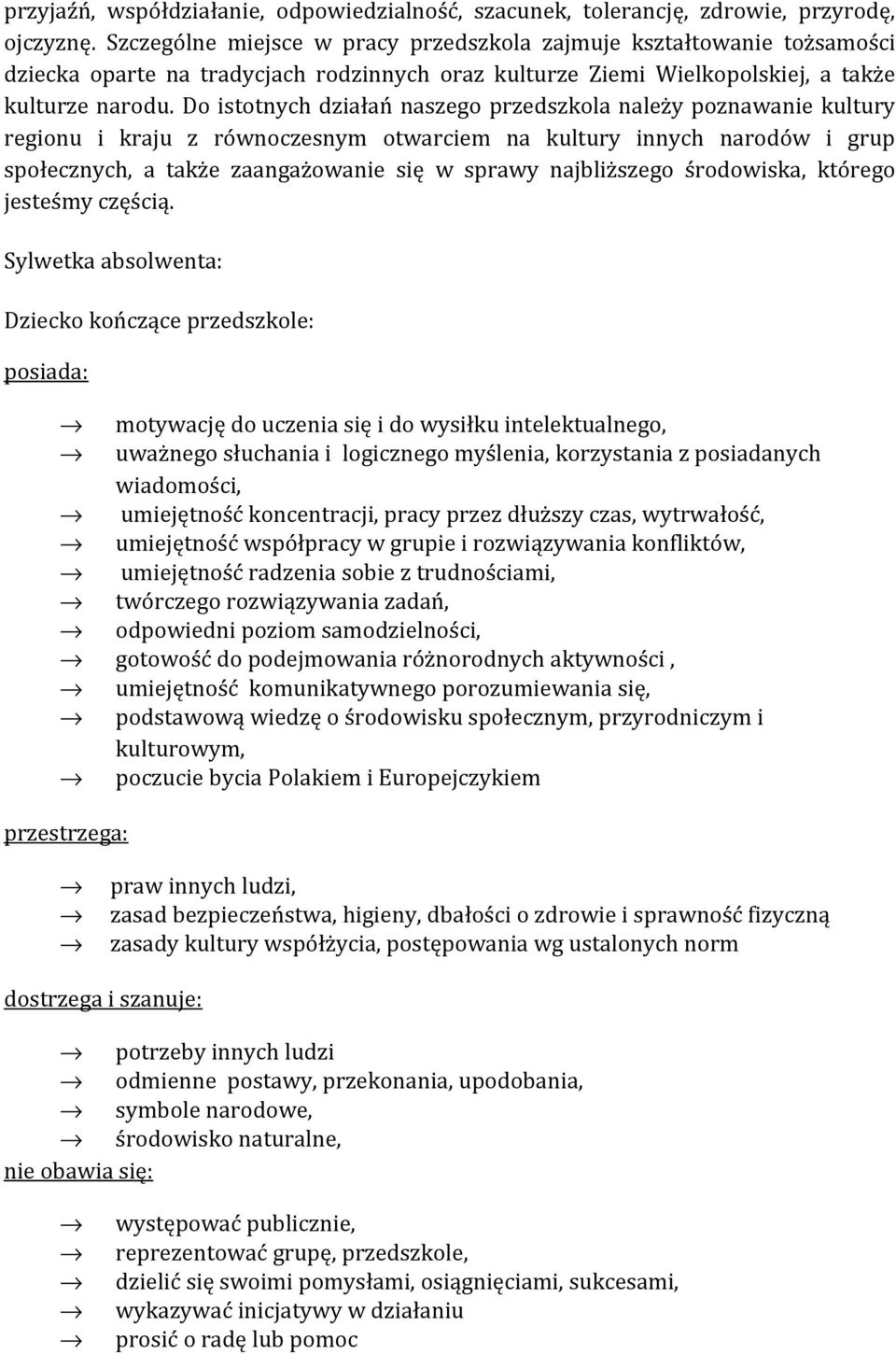 przyjaźń, współdziałanie, odpowiedzialność, szacunek, tolerancję, zdrowie, przyrodę, ojczyznę. Szczególne miejsce w pracy przedszkola zajmuje kształtowanie tożsamości dziecka oparte na tradycjach rodzinnych oraz kulturze Ziemi Wielkopolskiej, a także kulturze narodu. Do istotnych działań naszego przedszkola należy poznawanie kultury regionu i kraju z równoczesnym otwarciem na kultury innych narodów i grup społecznych, a także zaangażowanie się w sprawy najbliższego środowiska, którego jesteśmy częścią.

Sylwetka absolwenta:

Dziecko kończące przedszkole:

posiada:

→ motywację do uczenia się i do wysiłku intelektualnego,
→ uważnego słuchania i logicznego myślenia, korzystania z posiadanych wiadomości,
→ umiejętność koncentracji, pracy przez dłuższy czas, wytrwałość,
→ umiejętność współpracy w grupie i rozwiązywania konfliktów,
→ umiejętność radzenia sobie z trudnościami,
→ twórczego rozwiązywania zadań,
→ odpowiedni poziom samodzielności,
→ gotowość do podejmowania różnorodnych aktywności ,
→ umiejętność komunikatywnego porozumiewania się,
→ podstawową wiedzę o środowisku społecznym, przyrodniczym i kulturowym,
→ poczucie bycia Polakiem i Europejczykiem

przestrzega:

→ praw innych ludzi,
→ zasad bezpieczeństwa, higieny, dbałości o zdrowie i sprawność fizyczną
→ zasady kultury współżycia, postępowania wg ustalonych norm

dostrzega i szanuje:

→ potrzeby innych ludzi
→ odmienne postawy, przekonania, upodobania,
→ symbole narodowe,
→ środowisko naturalne,

nie obawia się:

→ występować publicznie,
→ reprezentować grupę, przedszkole,
→ dzielić się swoimi pomysłami, osiągnięciami, sukcesami,
→ wykazywać inicjatywy w działaniu
→ prosić o radę lub pomoc